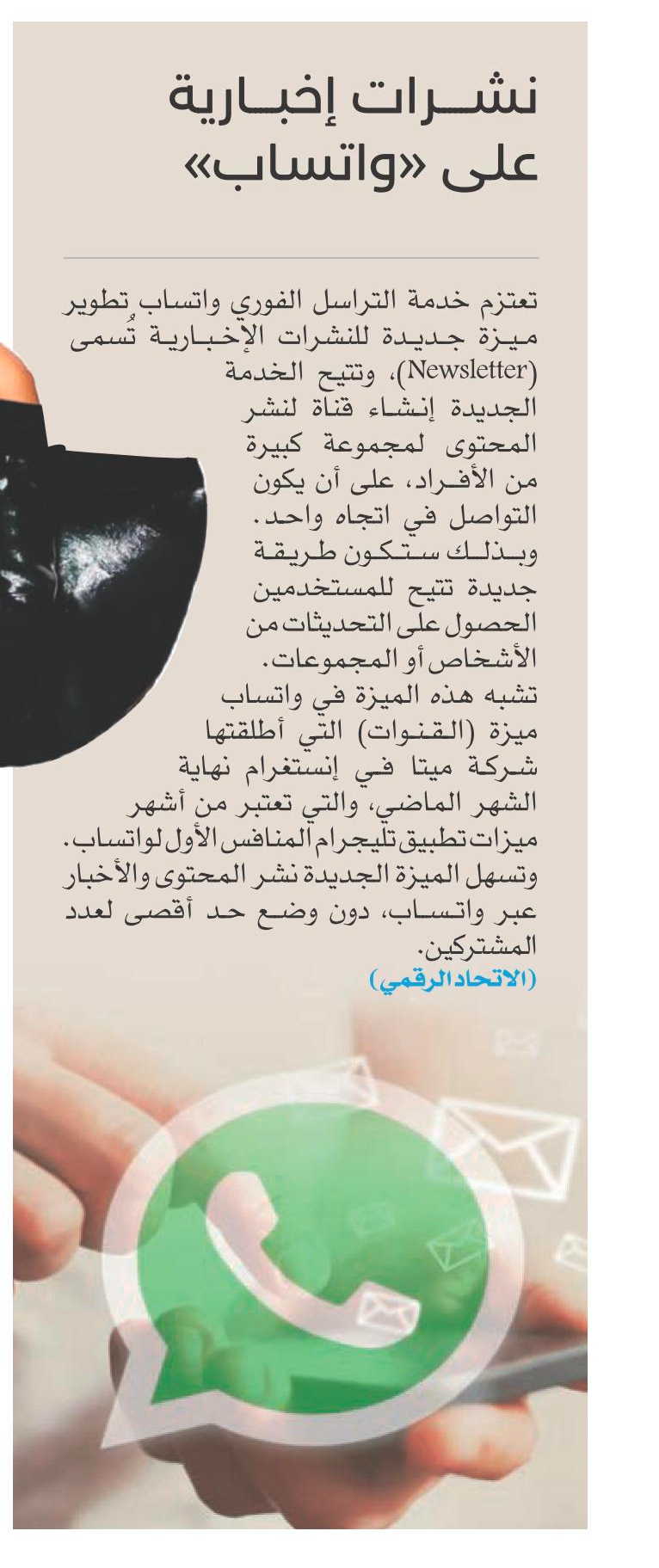 نشرات إخبارية على «واتساب»

تعتزم خدمة التراسل الفوري واتساب تطوير ميزة جديدة للنشرات الإخبارية تُسمى (Newsletter)، وتتيح الخدمة الجديدة إنشاء قناة لنشر المحتوى لمجموعة كبيرة من الأفراد، على أن يكون التواصل في اتجاه واحد. وبذلك ستكون طريقة جديدة تتيح للمستخدمين الحصول على التحديثات من الأشخاص أو المجموعات.
تشبه هذه الميزة في واتساب ميزة (القنوات) التي أطلقتها شركة ميتا في إنستغرام نهاية الشهر الماضي، والتي تعتبر من أشهر ميزات تطبيق تليجرام المنافس الأول لواتساب. وتسهل الميزة الجديدة نشر المحتوى والأخبار عبر واتساب، دون وضع حد أقصى لعدد المشتركين.
(الاتحاد الرقمي)